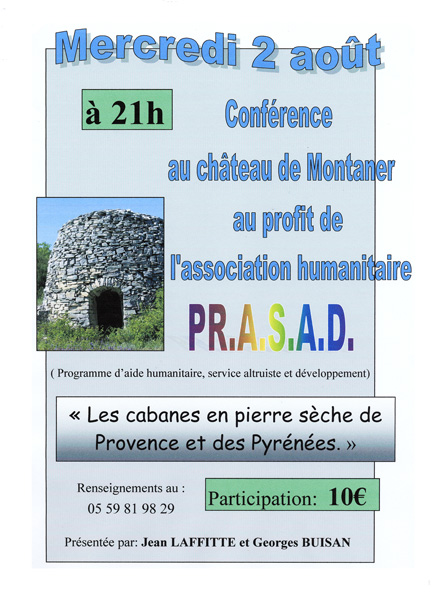 Mercredi 2 août

à 21h

Conférence
au château de Montaner
au profit de
l'association humanitaire

PR.A.S.A.D.

( Programme d'aide humanitaire, service altruiste et développement)

« Les cabanes en pierre sèche de Provence et des Pyrénées. »

Renseignements au :
05 59 81 98 29

Participation: 10€

Présentée par: Jean LAFFITTE et Georges BUISAN